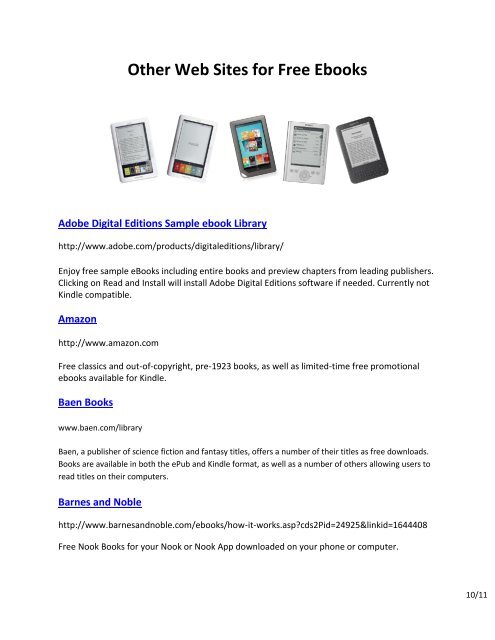 Other Web Sites for Free Ebooks

Adobe Digital Editions Sample ebook Library

http://www.adobe.com/products/digitaleditions/library/

Enjoy free sample eBooks including entire books and preview chapters from leading publishers. Clicking on Read and Install will install Adobe Digital Editions software if needed. Currently not Kindle compatible.

Amazon

http://www.amazon.com

Free classics and out-of-copyright, pre-1923 books, as well as limited-time free promotional ebooks available for Kindle.

Baen Books

www.baen.com/library

Baen, a publisher of science fiction and fantasy titles, offers a number of their titles as free downloads. Books are available in both the ePub and Kindle format, as well as a number of others allowing users to read titles on their computers.

Barnes and Noble

http://www.barnesandnoble.com/ebooks/how-it-works.asp?cds2Pid=24925&linkid=1644408

Free Nook Books for your Nook or Nook App downloaded on your phone or computer.

10/11